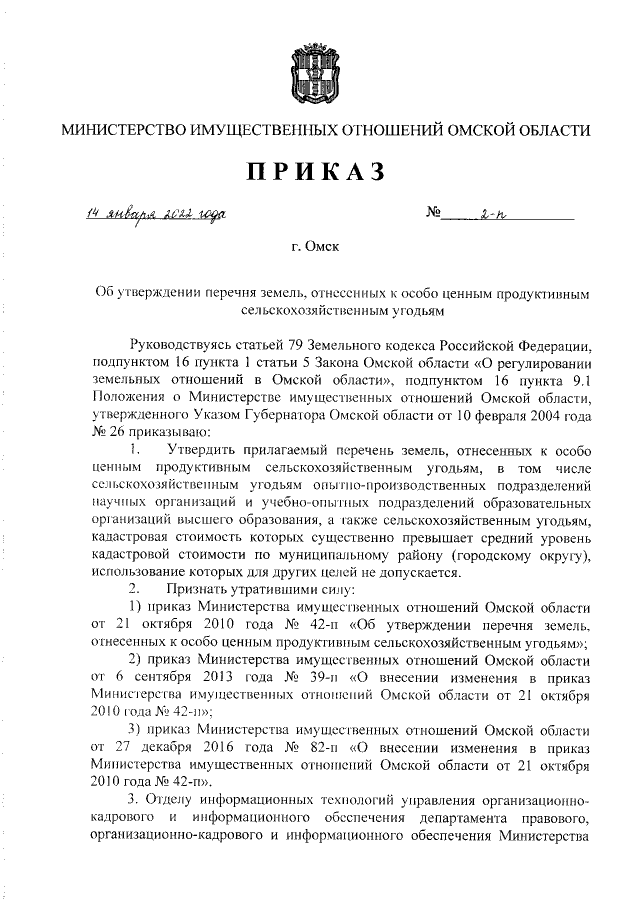 МИНИСТЕРСТВО ИМУЩЕСТВЕННЫХ ОТНОШЕНИЙ ОМСКОЙ ОБЛАСТИ

ПРИКАЗ

14 января 2022 года №  2-п

г. Омск

Об утверждении перечня земель, отнесенных к особо ценным продуктивным сельскохозяйственным угодьям

Руководствуясь статьей 79 Земельного кодекса Российской Федерации, подпунктом 16 пункта 1 статьи 5 Закона Омской области «О регулировании земельных отношений в Омской области», подпунктом 16 пункта 9.1 Положения о Министерстве имущественных отношений Омской области, утвержденного Указом Губернатора Омской области от 10 февраля 2004 года № 26 приказываю:

1. Утвердить прилагаемый перечень земель, отнесенных к особо ценным продуктивным сельскохозяйственным угодьям, в том числе сельскохозяйственным угодьям опытно-производственных подразделений научных организаций и учебно-опытных подразделений образовательных организаций высшего образования, а также сельскохозяйственным угодьям, кадастровая стоимость которых существенно превышает средний уровень кадастровой стоимости по муниципальному району (городскому округу), использование которых для других целей не допускается.

2. Признать утратившими силу:

1) приказ Министерства имущественных отношений Омской области от 21 октября 2010 года № 42-п «Об утверждении перечня земель, отнесенных к особо ценным продуктивным сельскохозяйственным угодьям»;

2) приказ Министерства имущественных отношений Омской области от 6 сентября 2013 года № 39-п «О внесении изменения в приказ Министерства имущественных отношений Омской области от 21 октября 2010 года № 42-п»;

3) приказ Министерства имущественных отношений Омской области от 27 декабря 2016 года № 82-п «О внесении изменения в приказ Министерства имущественных отношений Омской области от 21 октября 2010 года № 42-п».

3. Отделу информационных технологий управления организационно-кадрового и информационного обеспечения департамента правового, организационно-кадрового и информационного обеспечения Министерства